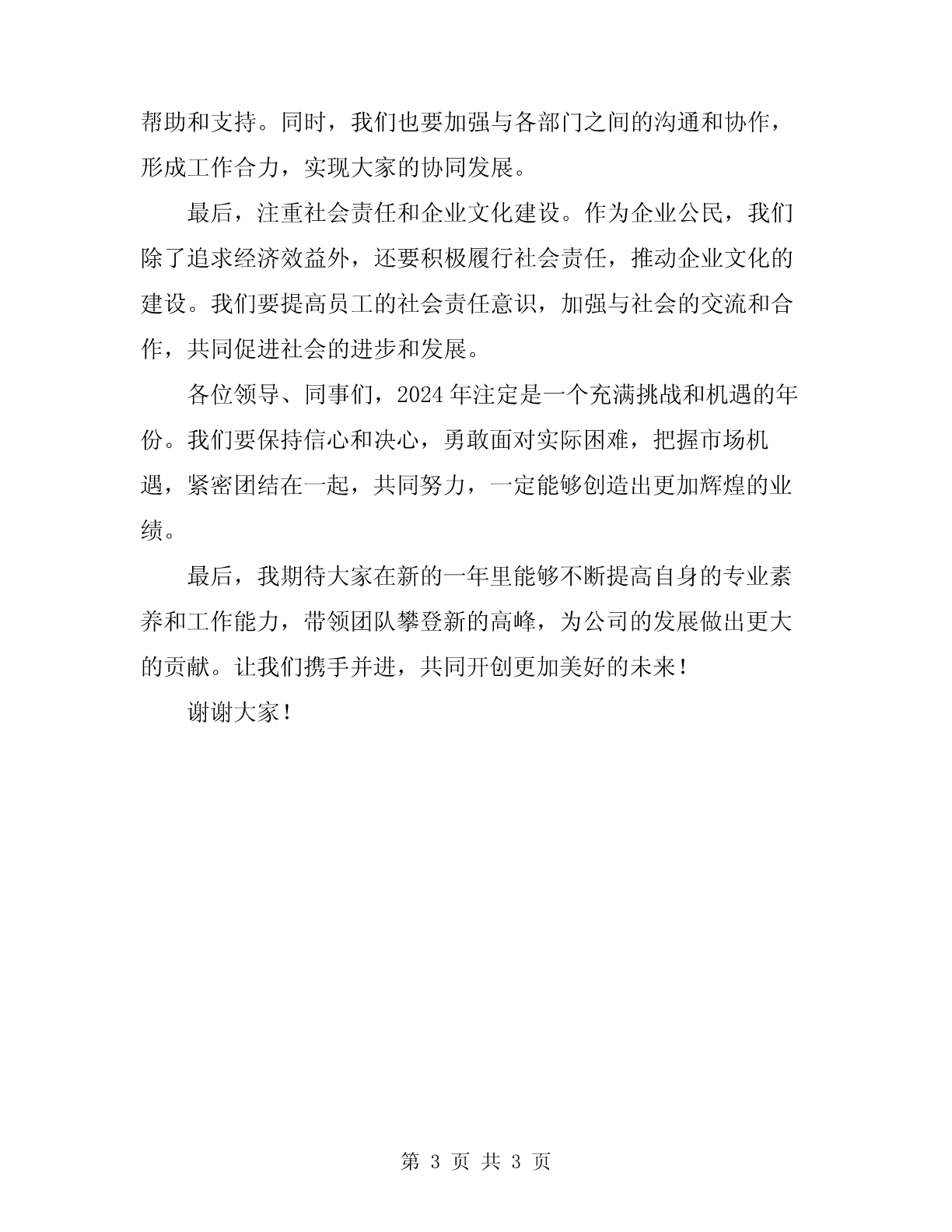 帮助和支持。同时，我们也要加强与各部门之间的沟通和协作，形成工作合力，实现大家的协同发展。

最后，注重社会责任和企业文化建设。作为企业公民，我们除了追求经济效益外，还要积极履行社会责任，推动企业文化的建设。我们要提高员工的社会责任意识，加强与社会的交流和合作，共同促进社会的进步和发展。

各位领导、同事们，2024年注定是一个充满挑战和机遇的年份。我们要保持信心和决心，勇敢面对实际困难，把握市场机遇，紧密团结在一起，共同努力，一定能够创造出更加辉煌的业绩。

最后，我期待大家在新的一年里能够不断提高自身的专业素养和工作能力，带领团队攀登新的高峰，为公司的发展做出更大的贡献。让我们携手并进，共同开创更加美好的未来！

谢谢大家！

第 3 页 共 3 页